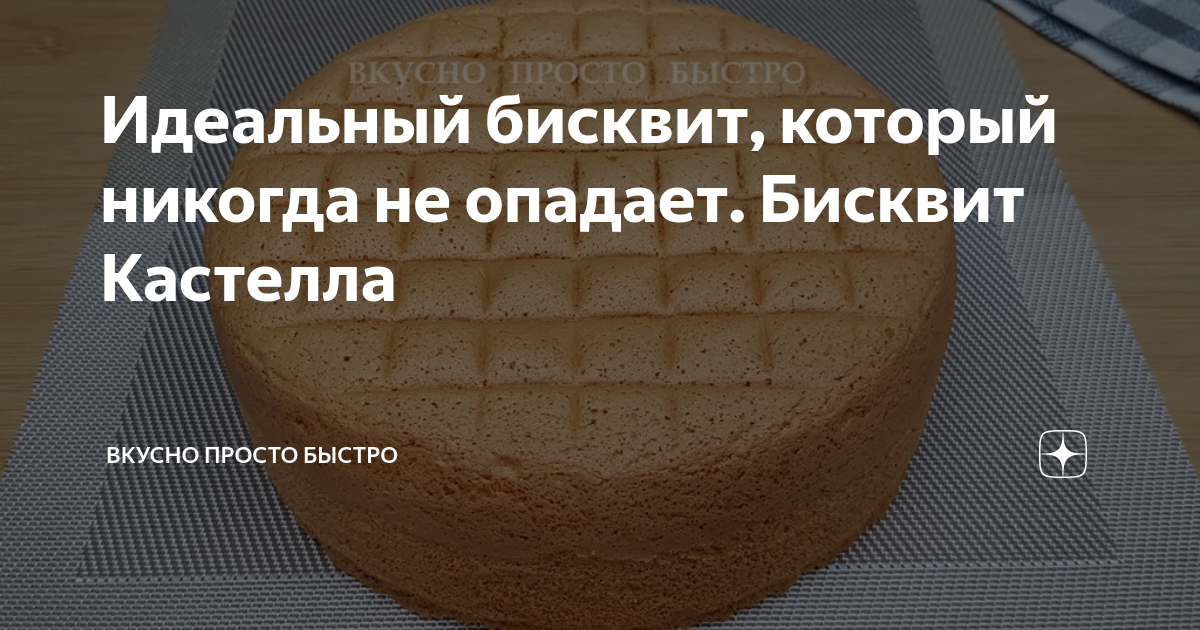 ВКУСНО ПРОСТО БЫСТРО

Идеальный бисквит, который никогда не опадает. Бисквит Кастелла

ВКУСНО ПРОСТО БЫСТРО